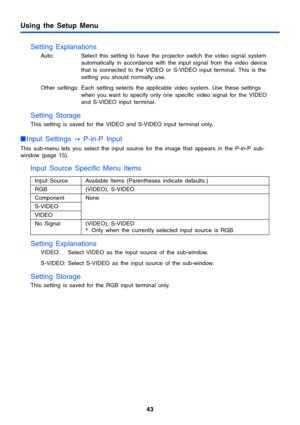 Using the Setup Menu

Setting Explanations

Auto: Select this setting to have the projector switch the video signal system automatically in accordance with the input signal from the video device that is connected to the VIDEO or S-VIDEO input terminal. This is the setting you should normally use.

Other settings: Each setting selects the applicable video system. Use these settings when you want to specify only one specific video signal for the VIDEO and S-VIDEO input terminal.

Setting Storage

This setting is saved for the VIDEO and S-VIDEO input terminal only.

■Input Settings → P-in-P Input

This sub-menu lets you select the input source for the image that appears in the P-in-P sub-window (page 15).

Input Source Specific Menu Items

| Input Source | Available Items (Parentheses indicate defaults.) |
|---|---|
| RGB | (VIDEO), S-VIDEO |
| Component | None |
| S-VIDEO | |
| VIDEO | |
| No Signal | (VIDEO), S-VIDEO * Only when the currently selected input source is RGB. |

Setting Explanations

VIDEO: Select VIDEO as the input source of the sub-window.

S-VIDEO: Select S-VIDEO as the input source of the sub-window.

Setting Storage

This setting is saved for the RGB input terminal only.

43